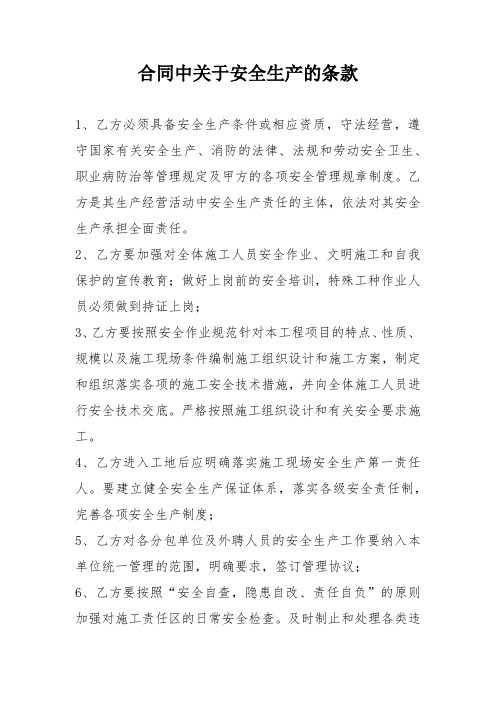 合同中关于安全生产的条款

1、乙方必须具备安全生产条件或相应资质，守法经营，遵守国家有关安全生产、消防的法律、法规和劳动安全卫生、职业病防治等管理规定及甲方的各项安全管理规章制度。乙方是其生产经营活动中安全生产责任的主体，依法对其安全生产承担全面责任。

2、乙方要加强对全体施工人员安全作业、文明施工和自我保护的宣传教育；做好上岗前的安全培训，特殊工种作业人员必须做到持证上岗；

3、乙方要按照安全作业规范针对本工程项目的特点、性质、规模以及施工现场条件编制施工组织设计和施工方案，制定和组织落实各项的施工安全技术措施，并向全体施工人员进行安全技术交底。严格按照施工组织设计和有关安全要求施工。

4、乙方进入工地后应明确落实施工现场安全生产第一责任人。要建立健全安全生产保证体系，落实各级安全责任制，完善各项安全生产制度；

5、乙方对各分包单位及外聘人员的安全生产工作要纳入本单位统一管理的范围，明确要求，签订管理协议；

6、乙方要按照“安全自查，隐患自改、责任自负”的原则加强对施工责任区的日常安全检查。及时制止和处理各类违